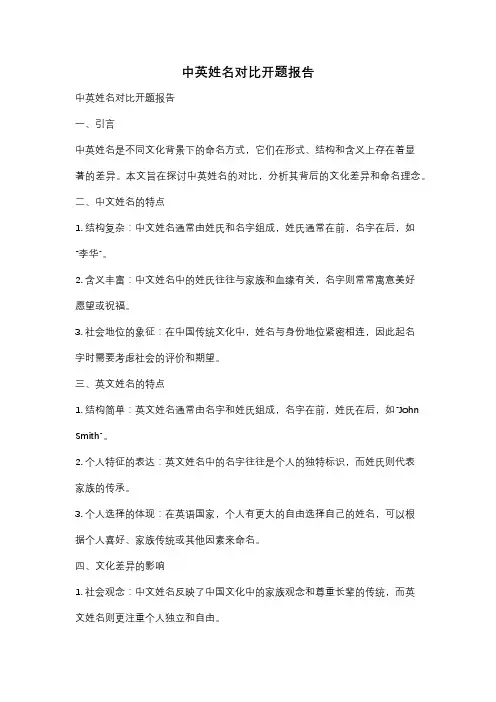 中英姓名对比开题报告

中英姓名对比开题报告

一、引言

中英姓名是不同文化背景下的命名方式，它们在形式、结构和含义上存在着显著的差异。本文旨在探讨中英姓名的对比，分析其背后的文化差异和命名理念。

二、中文姓名的特点

1. 结构复杂：中文姓名通常由姓氏和名字组成，姓氏通常在前，名字在后，如"李华"。

2. 含义丰富：中文姓名中的姓氏往往与家族和血缘有关，名字则常常寓意美好愿望或祝福。

3. 社会地位的象征：在中国传统文化中，姓名与身份地位紧密相连，因此起名字时需要考虑社会的评价和期望。

三、英文姓名的特点

1. 结构简单：英文姓名通常由名字和姓氏组成，名字在前，姓氏在后，如"John Smith"。

2. 个人特征的表达：英文姓名中的名字往往是个人的独特标识，而姓氏则代表家族的传承。

3. 个人选择的体现：在英语国家，个人有更大的自由选择自己的姓名，可以根据个人喜好、家族传统或其他因素来命名。

四、文化差异的影响

1. 社会观念：中文姓名反映了中国文化中的家族观念和尊重长辈的传统，而英文姓名则更注重个人独立和自由。